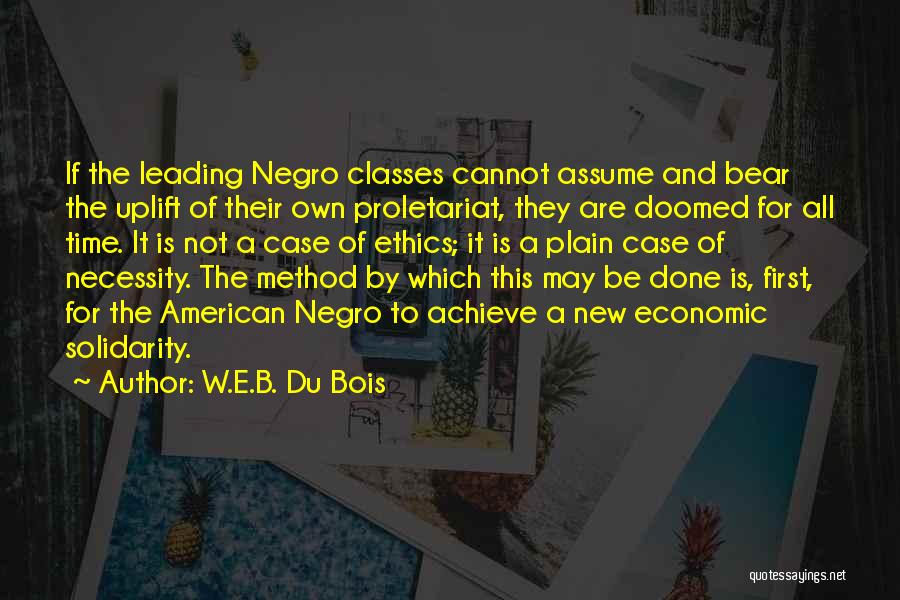 If the leading Negro classes cannot assume and bear the uplift of their own proletariat, they are doomed for all time. It is not a case of ethics; it is a plain case of necessity. The method by which this may be done is, first, for the American Negro to achieve a new economic solidarity.

~ Author: W.E.B. Du Bois

quotessayings.net